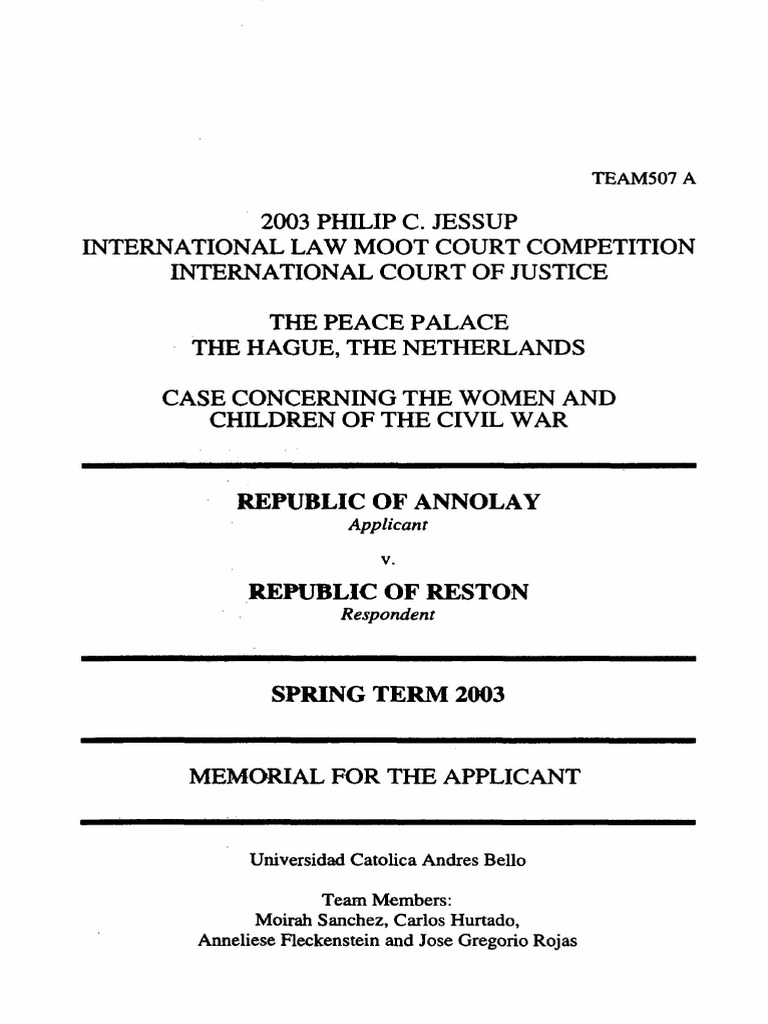 TEAM507 A

2003 PHILIP C. JESSUP
INTERNATIONAL LAW MOOT COURT COMPETITION
INTERNATIONAL COURT OF JUSTICE

THE PEACE PALACE
THE HAGUE, THE NETHERLANDS

CASE CONCERNING THE WOMEN AND CHILDREN OF THE CIVIL WAR

REPUBLIC OF ANNOLAY
Applicant

v.

REPUBLIC OF RESTON
Respondent

SPRING TERM 2003

MEMORIAL FOR THE APPLICANT

Universidad Catolica Andres Bello

Team Members:
Moirah Sanchez, Carlos Hurtado,
Anneliese Fleckenstein and Jose Gregorio Rojas